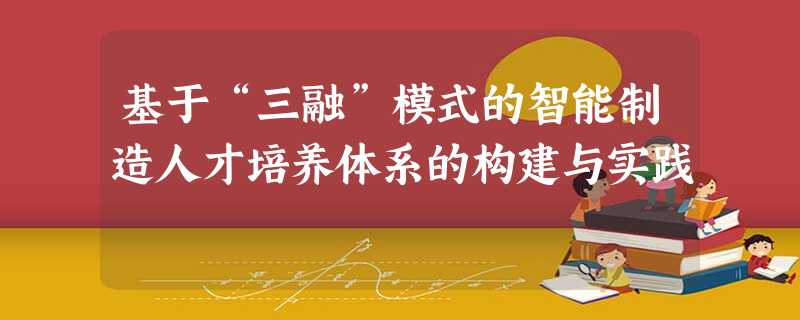 基于“三融”模式的智能制造人才培养体系的构建与实践